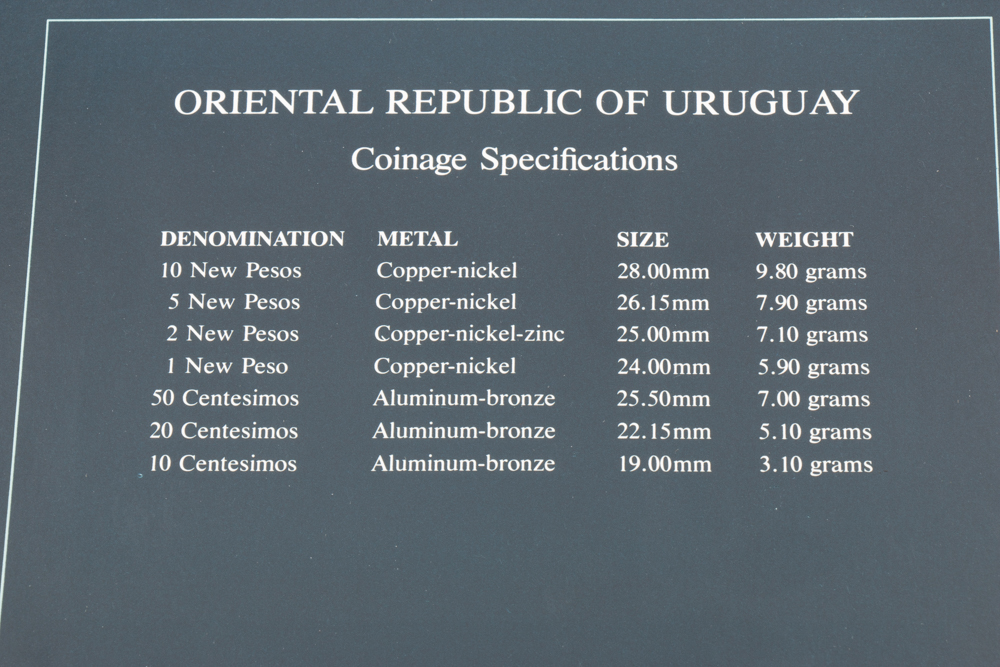 ORIENTAL REPUBLIC OF URUGUAY

Coinage Specifications

| DENOMINATION | METAL | SIZE | WEIGHT |
|---|---|---|---|
| 10 New Pesos | Copper-nickel | 28.00mm | 9.80 grams |
| 5 New Pesos | Copper-nickel | 26.15mm | 7.90 grams |
| 2 New Pesos | Copper-nickel-zinc | 25.00mm | 7.10 grams |
| 1 New Peso | Copper-nickel | 24.00mm | 5.90 grams |
| 50 Centesimos | Aluminum-bronze | 25.50mm | 7.00 grams |
| 20 Centesimos | Aluminum-bronze | 22.15mm | 5.10 grams |
| 10 Centesimos | Aluminum-bronze | 19.00mm | 3.10 grams |